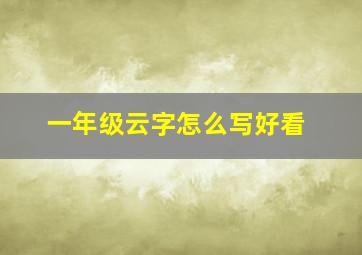 一年级云字怎么写好看